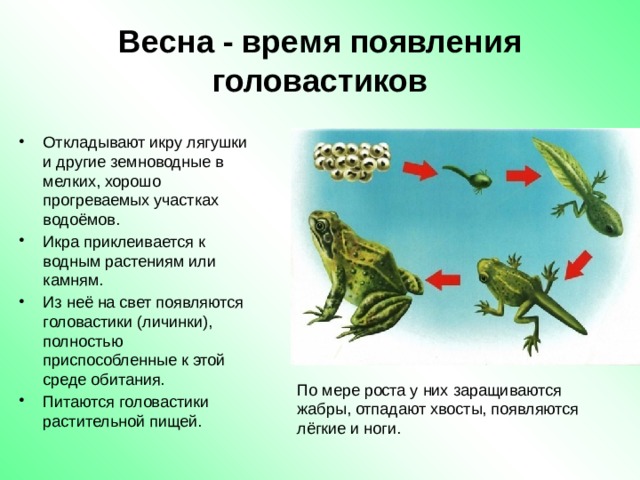 Весна - время появления головастиков

• Откладывают икру лягушки и другие земноводные в мелких, хорошо прогреваемых участках водоёмов.
• Икра приклеивается к водным растениям или камням.
• Из неё на свет появляются головастики (личинки), полностью приспособленные к этой среде обитания.
• Питаются головастики растительной пищей.

По мере роста у них заращиваются жабры, отпадают хвосты, появляются лёгкие и ноги.